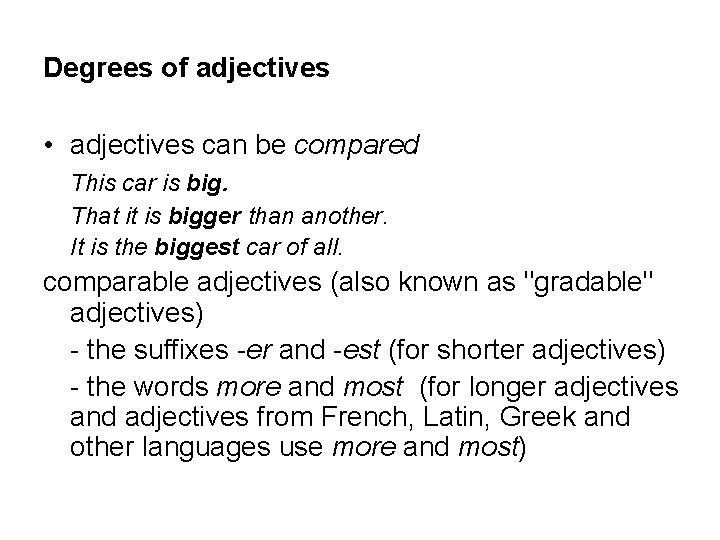 Degrees of adjectives

• adjectives can be compared

This car is big.

That it is bigger than another.

It is the biggest car of all.

comparable adjectives (also known as "gradable" adjectives)

- the suffixes -er and -est (for shorter adjectives)

- the words more and most (for longer adjectives and adjectives from French, Latin, Greek and other languages use more and most)